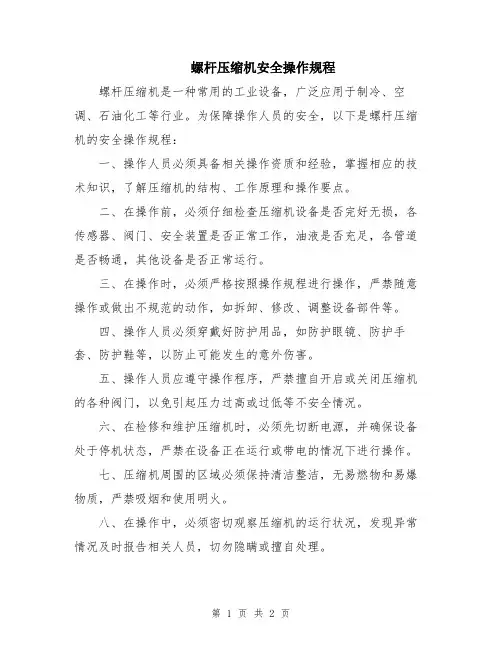 螺杆压缩机安全操作规程

螺杆压缩机是一种常用的工业设备，广泛应用于制冷、空调、石油化工等行业。为保障操作人员的安全，以下是螺杆压缩机的安全操作规程：

一、操作人员必须具备相关操作资质和经验，掌握相应的技术知识，了解压缩机的结构、工作原理和操作要点。

二、在操作前，必须仔细检查压缩机设备是否完好无损，各传感器、阀门、安全装置是否正常工作，油液是否充足，各管道是否畅通，其他设备是否正常运行。

三、在操作时，必须严格按照操作规程进行操作，严禁随意操作或做出不规范的动作，如拆卸、修改、调整设备部件等。

四、操作人员必须穿戴好防护用品，如防护眼镜、防护手套、防护鞋等，以防止可能发生的意外伤害。

五、操作人员应遵守操作程序，严禁擅自开启或关闭压缩机的各种阀门，以免引起压力过高或过低等不安全情况。

六、在检修和维护压缩机时，必须先切断电源，并确保设备处于停机状态，严禁在设备正在运行或带电的情况下进行操作。

七、压缩机周围的区域必须保持清洁整洁，无易燃物和易爆物质，严禁吸烟和使用明火。

八、在操作中，必须密切观察压缩机的运行状况，发现异常情况及时报告相关人员，切勿隐瞒或擅自处理。

第 1 页 共 2 页